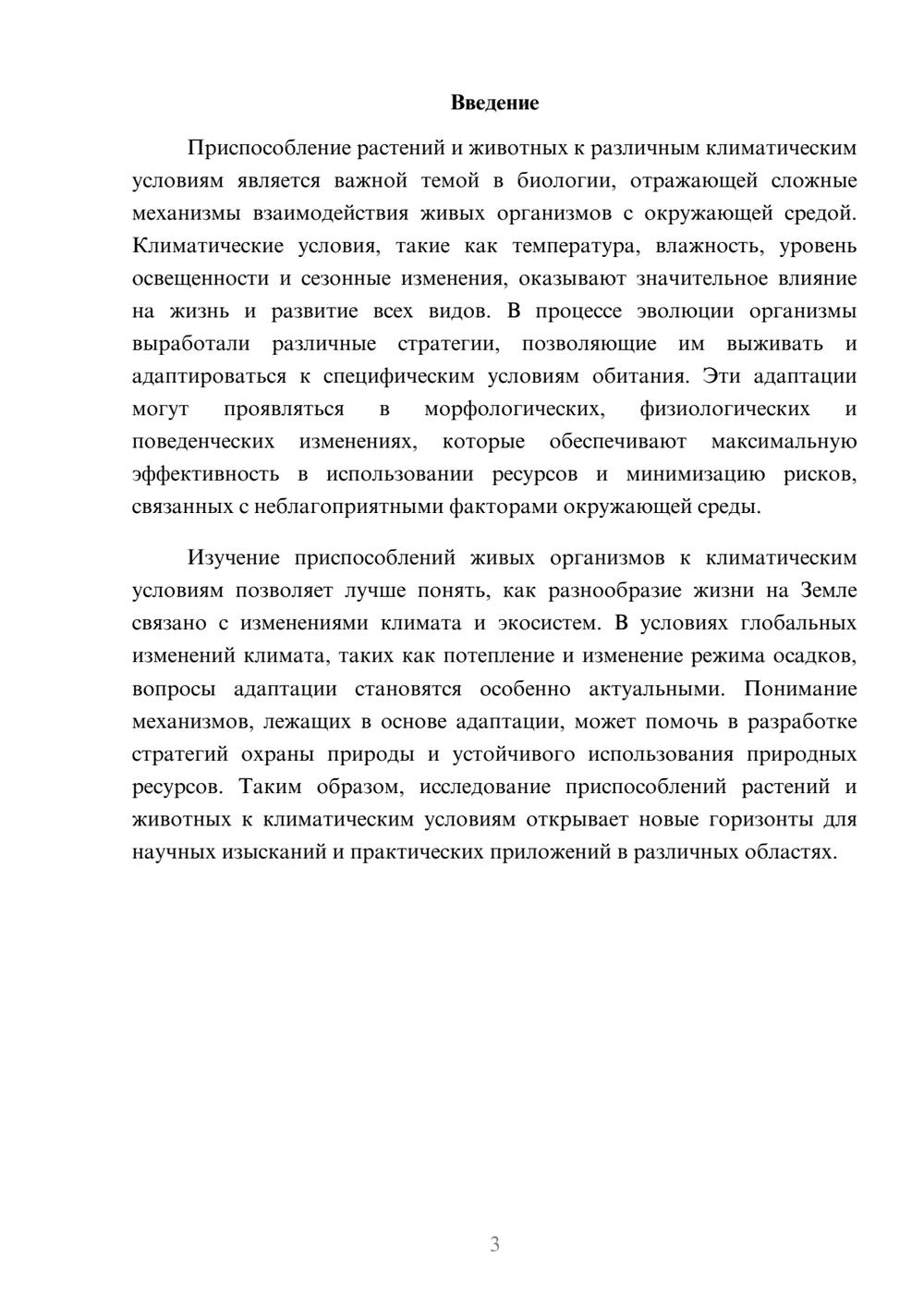 Введение

Приспособление растений и животных к различным климатическим условиям является важной темой в биологии, отражающей сложные механизмы взаимодействия живых организмов с окружающей средой. Климатические условия, такие как температура, влажность, уровень освещенности и сезонные изменения, оказывают значительное влияние на жизнь и развитие всех видов. В процессе эволюции организмы выработали различные стратегии, позволяющие им выживать и адаптироваться к специфическим условиям обитания. Эти адаптации могут проявляться в морфологических, физиологических и поведенческих изменениях, которые обеспечивают максимальную эффективность в использовании ресурсов и минимизацию рисков, связанных с неблагоприятными факторами окружающей среды.

Изучение приспособлений живых организмов к климатическим условиям позволяет лучше понять, как разнообразие жизни на Земле связано с изменениями климата и экосистем. В условиях глобальных изменений климата, таких как потепление и изменение режима осадков, вопросы адаптации становятся особенно актуальными. Понимание механизмов, лежащих в основе адаптации, может помочь в разработке стратегий охраны природы и устойчивого использования природных ресурсов. Таким образом, исследование приспособлений растений и животных к климатическим условиям открывает новые горизонты для научных изысканий и практических приложений в различных областях.

3